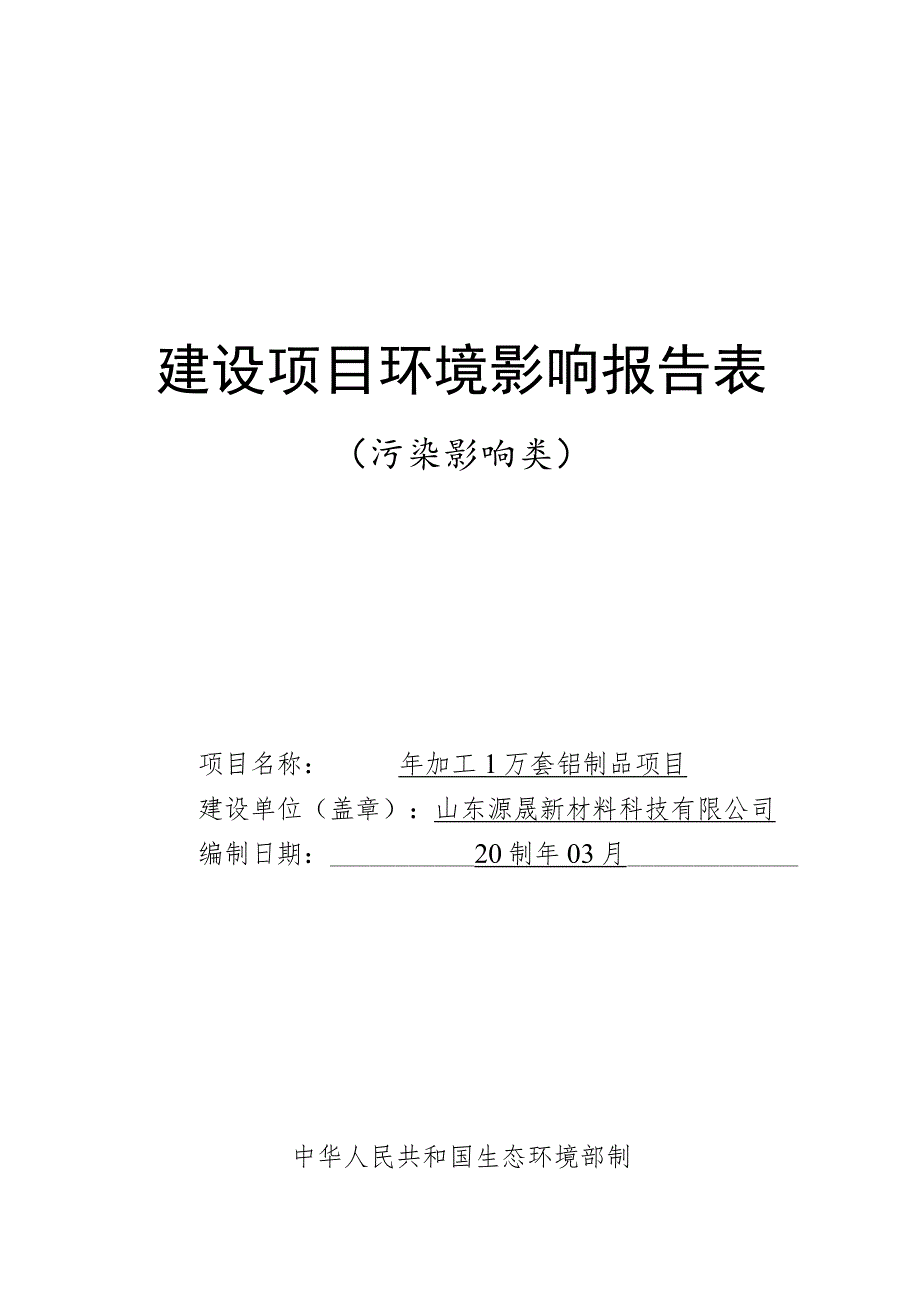 建设项目环境影响报告表

（污染影响类）

项目名称： 年加工1万套铝制品项目

建设单位（盖章）：山东源晟新材料科技有限公司

编制日期： 20制年03月

中华人民共和国生态环境部制